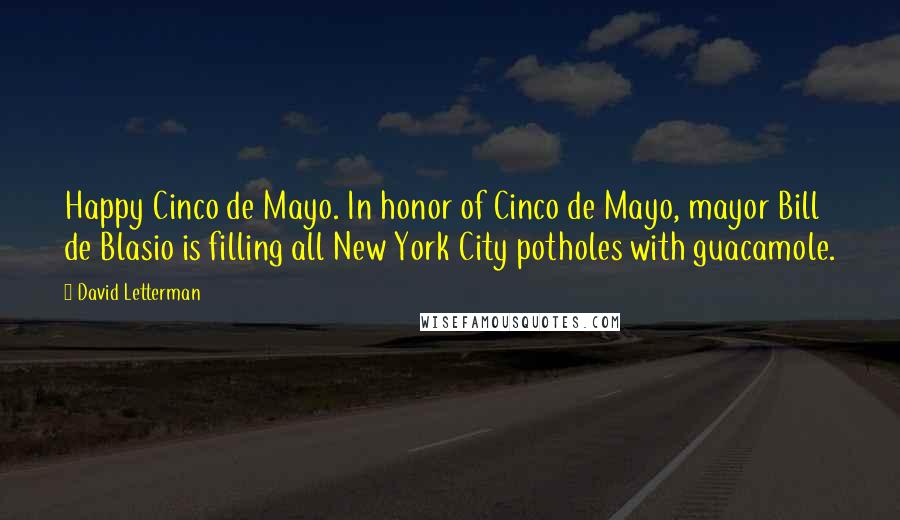 Happy Cinco de Mayo. In honor of Cinco de Mayo, mayor Bill de Blasio is filling all New York City potholes with guacamole.

David Letterman

WISEFAMOUSQUOTES.COM